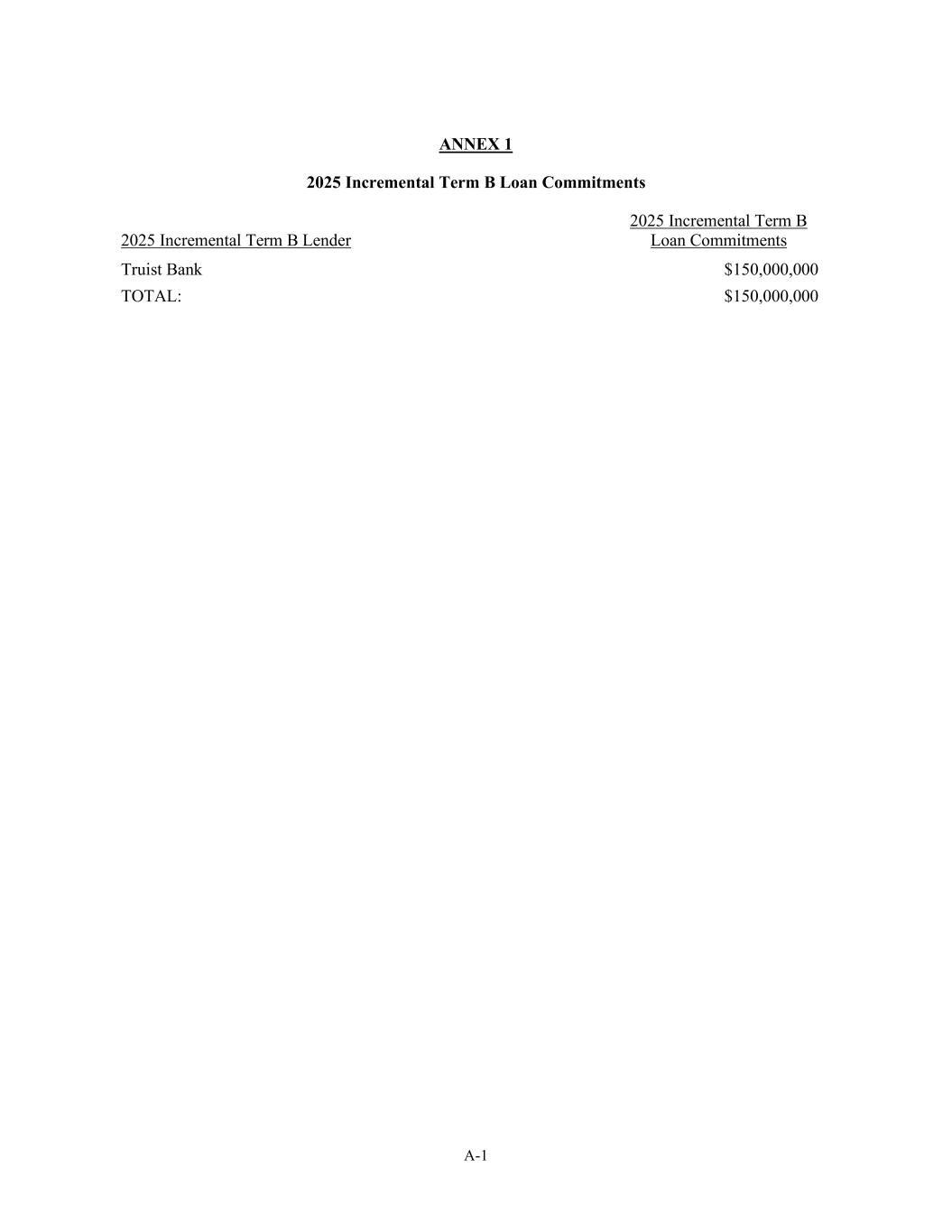 ANNEX 1

2025 Incremental Term B Loan Commitments

| 2025 Incremental Term B Lender | 2025 Incremental Term B Loan Commitments |
|---|---|
| Truist Bank | $150,000,000 |
| TOTAL: | $150,000,000 |

A-1